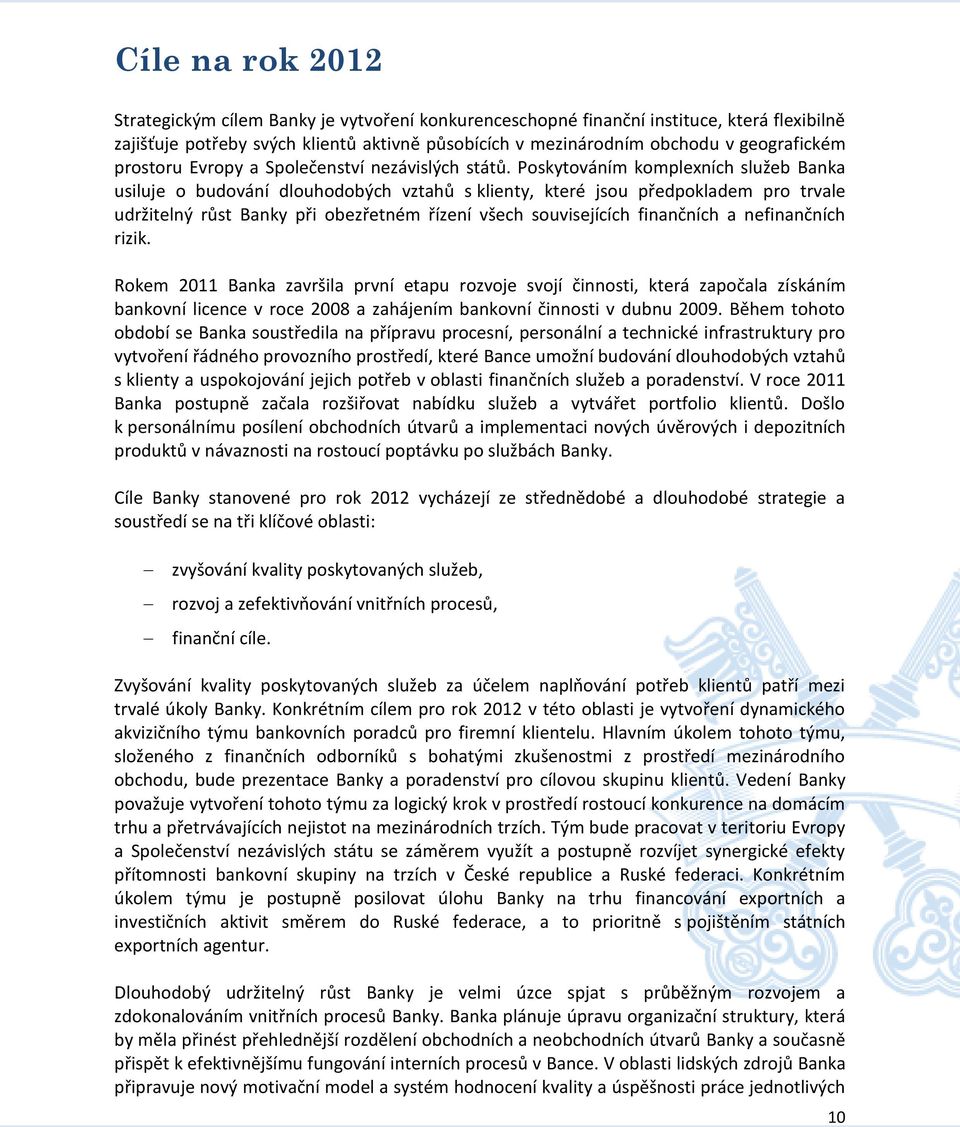 Cíle na rok 2012

Strategickým cílem Banky je vytvoření konkurenceschopné finanční instituce, která flexibilně zajišťuje potřeby svých klientů aktivně působících v mezinárodním obchodu v geografickém prostoru Evropy a Společenství nezávislých států. Poskytováním komplexních služeb Banka usiluje o budování dlouhodobých vztahů s klienty, které jsou předpokladem pro trvale udržitelný růst Banky při obezřetném řízení všech souvisejících finančních a nefinančních rizik.

Rokem 2011 Banka završila první etapu rozvoje svojí činnosti, která započala získáním bankovní licence v roce 2008 a zahájením bankovní činnosti v dubnu 2009. Během tohoto období se Banka soustředila na přípravu procesní, personální a technické infrastruktury pro vytvoření řádného provozního prostředí, které Bance umožní budování dlouhodobých vztahů s klienty a uspokojování jejich potřeb v oblasti finančních služeb a poradenství. V roce 2011 Banka postupně začala rozšiřovat nabídku služeb a vytvářet portfolio klientů. Došlo k personálnímu posílení obchodních útvarů a implementaci nových úvěrových i depozitních produktů v návaznosti na rostoucí poptávku po službách Banky.

Cíle Banky stanovené pro rok 2012 vycházejí ze střednědobé a dlouhodobé strategie a soustředí se na tři klíčové oblasti:

– zvyšování kvality poskytovaných služeb,
– rozvoj a zefektivňování vnitřních procesů,
– finanční cíle.

Zvyšování kvality poskytovaných služeb za účelem naplňování potřeb klientů patří mezi trvalé úkoly Banky. Konkrétním cílem pro rok 2012 v této oblasti je vytvoření dynamického akvizičního týmu bankovních poradců pro firemní klientelu. Hlavním úkolem tohoto týmu, složeného z finančních odborníků s bohatými zkušenostmi z prostředí mezinárodního obchodu, bude prezentace Banky a poradenství pro cílovou skupinu klientů. Vedení Banky považuje vytvoření tohoto týmu za logický krok v prostředí rostoucí konkurence na domácím trhu a přetrvávajících nejistot na mezinárodních trzích. Tým bude pracovat v teritoriu Evropy a Společenství nezávislých státu se záměrem využít a postupně rozvíjet synergické efekty přítomnosti bankovní skupiny na trzích v České republice a Ruské federaci. Konkrétním úkolem týmu je postupně posilovat úlohu Banky na trhu financování exportních a investičních aktivit směrem do Ruské federace, a to prioritně s pojištěním státních exportních agentur.

Dlouhodobý udržitelný růst Banky je velmi úzce spjat s průběžným rozvojem a zdokonalováním vnitřních procesů Banky. Banka plánuje úpravu organizační struktury, která by měla přinést přehlednější rozdělení obchodních a neobchodních útvarů Banky a současně přispět k efektivnějšímu fungování interních procesů v Bance. V oblasti lidských zdrojů Banka připravuje nový motivační model a systém hodnocení kvality a úspěšnosti práce jednotlivých

10